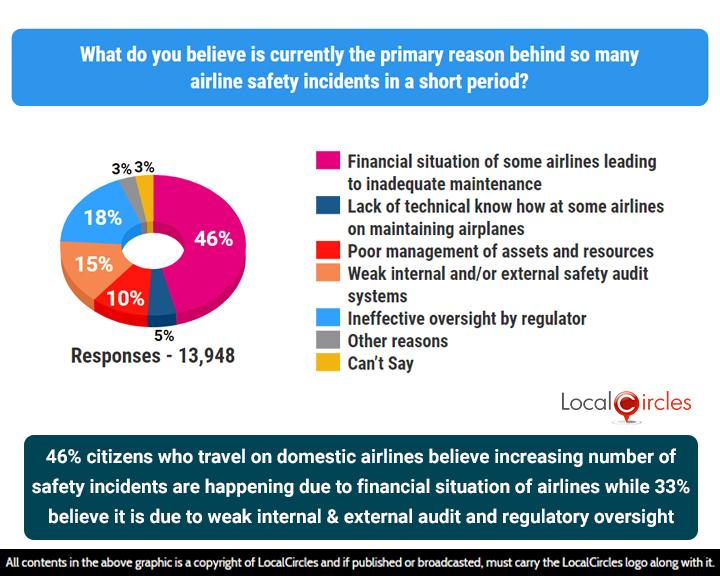 What do you believe is currently the primary reason behind so many airline safety incidents in a short period?

3% 3%
18%
46%
15%
10%
5%

Responses - 13,948

Financial situation of some airlines leading to inadequate maintenance
Lack of technical know how at some airlines on maintaining airplanes
Poor management of assets and resources
Weak internal and/or external safety audit systems
Ineffective oversight by regulator
Other reasons
Can't Say

LocalCircles

46% citizens who travel on domestic airlines believe increasing number of safety incidents are happening due to financial situation of airlines while 33% believe it is due to weak internal & external audit and regulatory oversight

All contents in the above graphic is a copyright of LocalCircles and if published or broadcasted, must carry the LocalCircles logo along with it.